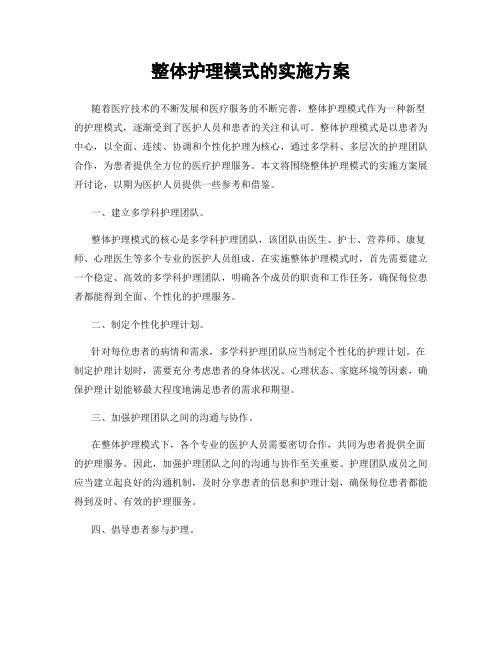 整体护理模式的实施方案

随着医疗技术的不断发展和医疗服务的不断完善，整体护理模式作为一种新型的护理模式，逐渐受到了医护人员和患者的关注和认可。整体护理模式是以患者为中心，以全面、连续、协调和个性化护理为核心，通过多学科、多层次的护理团队合作，为患者提供全方位的医疗护理服务。本文将围绕整体护理模式的实施方案展开讨论，以期为医护人员提供一些参考和借鉴。

一、建立多学科护理团队。

整体护理模式的核心是多学科护理团队，该团队由医生、护士、营养师、康复师、心理医生等多个专业的医护人员组成。在实施整体护理模式时，首先需要建立一个稳定、高效的多学科护理团队，明确各个成员的职责和工作任务，确保每位患者都能得到全面、个性化的护理服务。

二、制定个性化护理计划。

针对每位患者的病情和需求，多学科护理团队应当制定个性化的护理计划。在制定护理计划时，需要充分考虑患者的身体状况、心理状态、家庭环境等因素，确保护理计划能够最大程度地满足患者的需求和期望。

三、加强护理团队之间的沟通与协作。

在整体护理模式下，各个专业的医护人员需要密切合作，共同为患者提供全面的护理服务。因此，加强护理团队之间的沟通与协作至关重要。护理团队成员之间应当建立起良好的沟通机制，及时分享患者的信息和护理计划，确保每位患者都能得到及时、有效的护理服务。

四、倡导患者参与护理。